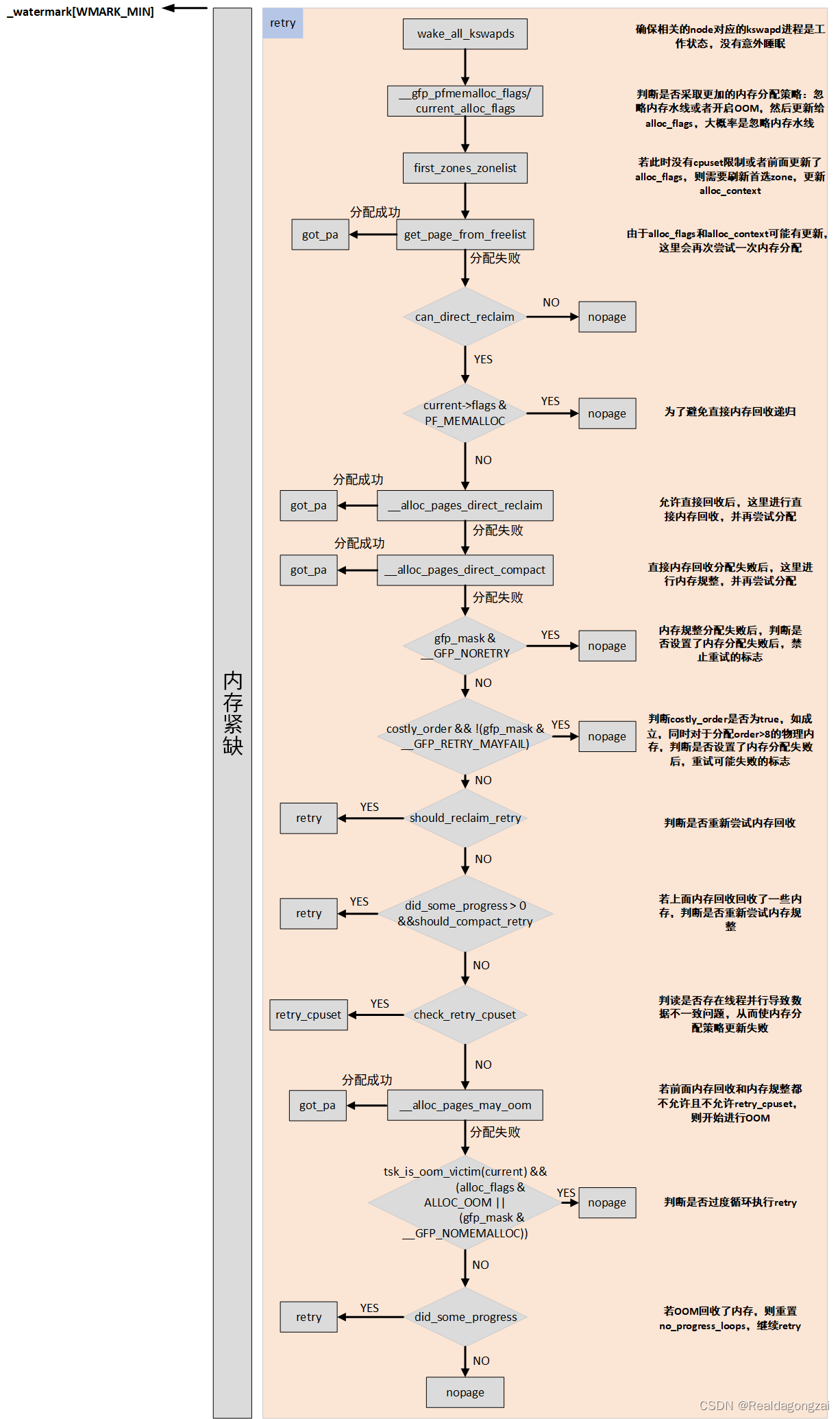 _watermark[WMARK_MIN]

内存紧缺

retry

wake_all_kswapds

确保相关的node对应的kswapd进程是工作状态，没有意外睡眠

__gfp_pfmemalloc_flags/ current_alloc_flags

判断是否采取更加的内存分配策略：忽略内存水线或者开启OOM，然后更新给alloc_flags，大概率是忽略内存水线

first_zones_zonelist

若此时没有cpuset限制或者前面更新了alloc_flags，则需要刷新首选zone，更新alloc_context

分配成功

got_pa

get_page_from_freelist

由于alloc_flags和alloc_context可能有更新，这里会再次尝试一次内存分配

分配失败

can_direct_reclaim

NO

nopage

YES

current->flags & PF_MEMALLOC

YES

nopage

为了避免直接内存回收递归

NO

分配成功

got_pa

__alloc_pages_direct_reclaim

允许直接回收后，这里进行直接内存回收，并再尝试分配

分配失败

分配成功

got_pa

__alloc_pages_direct_compact

直接内存回收分配失败后，这里进行内存规整，并再尝试分配

分配失败

gfp_mask & __GFP_NORETRY

YES

nopage

内存规整分配失败后，判断是否设置了内存分配失败后，禁止重试的标志

NO

costly_order && !(gfp_mask & __GFP_RETRY_MAYFAIL)

YES

nopage

判断costly_order是否为true，如成立，同时对于分配order>8的物理内存，判断是否设置了内存分配失败后，重试可能失败的标志

NO

retry

YES

should_reclaim_retry

判断是否重新尝试内存回收

NO

retry

YES

did_some_progress > 0 &&should_compact_retry

若上面内存回收回收了一些内存，判断是否重新尝试内存规整

NO

retry_cpuset

YES

check_retry_cpuset

判读是否存在线程并行导致数据不一致问题，从而使内存分配策略更新失败

NO

分配成功

got_pa

__alloc_pages_may_oom

若前面内存回收和内存规整都不允许且不允许retry_cpuset，则开始进行OOM

分配失败

tsk_is_oom_victim(current) && (alloc_flags & ALLOC_OOM || (gfp_mask & __GFP_NOMEMALLOC))

YES

nopage

判断是否过度循环执行retry

NO

retry

YES

did_some_progress

若OOM回收了内存，则重置no_progress_loops，继续retry

NO

nopage

CSDN @Realdagongzai